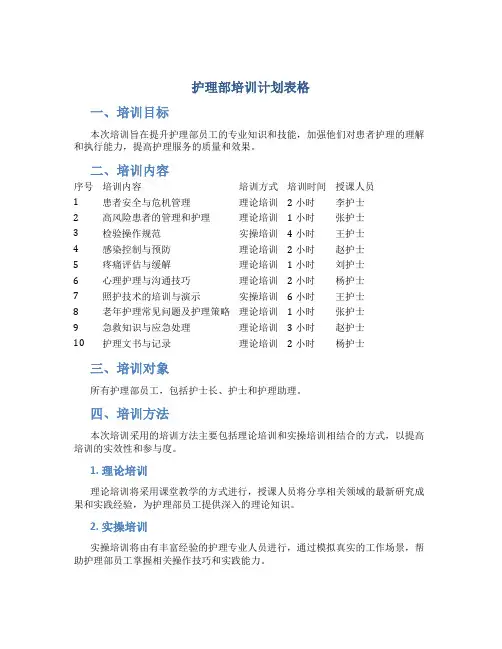 护理部培训计划表格

一、培训目标

本次培训旨在提升护理部员工的专业知识和技能，加强他们对患者护理的理解和执行能力，提高护理服务的质量和效果。

二、培训内容

| 序号 | 培训内容 | 培训方式 | 培训时间 | 授课人员 |
|---|---|---|---|---|
| 1 | 患者安全与危机管理 | 理论培训 | 2 小时 | 李护士 |
| 2 | 高风险患者的管理和护理 | 理论培训 | 1 小时 | 张护士 |
| 3 | 检验操作规范 | 实操培训 | 4 小时 | 王护士 |
| 4 | 感染控制与预防 | 理论培训 | 2 小时 | 赵护士 |
| 5 | 疼痛评估与缓解 | 理论培训 | 1 小时 | 刘护士 |
| 6 | 心理护理与沟通技巧 | 理论培训 | 2 小时 | 杨护士 |
| 7 | 照护技术的培训与演示 | 实操培训 | 6 小时 | 王护士 |
| 8 | 老年护理常见问题及护理策略 | 理论培训 | 1 小时 | 张护士 |
| 9 | 急救知识与应急处理 | 理论培训 | 3 小时 | 赵护士 |
| 10 | 护理文书与记录 | 理论培训 | 2 小时 | 杨护士 |

三、培训对象

所有护理部员工，包括护士长、护士和护理助理。

四、培训方法

本次培训采用的培训方法主要包括理论培训和实操培训相结合的方式，以提高培训的实效性和参与度。

1. 理论培训

理论培训将采用课堂教学的方式进行，授课人员将分享相关领域的最新研究成果和实践经验，为护理部员工提供深入的理论知识。

2. 实操培训

实操培训将由有丰富经验的护理专业人员进行，通过模拟真实的工作场景，帮助护理部员工掌握相关操作技巧和实践能力。